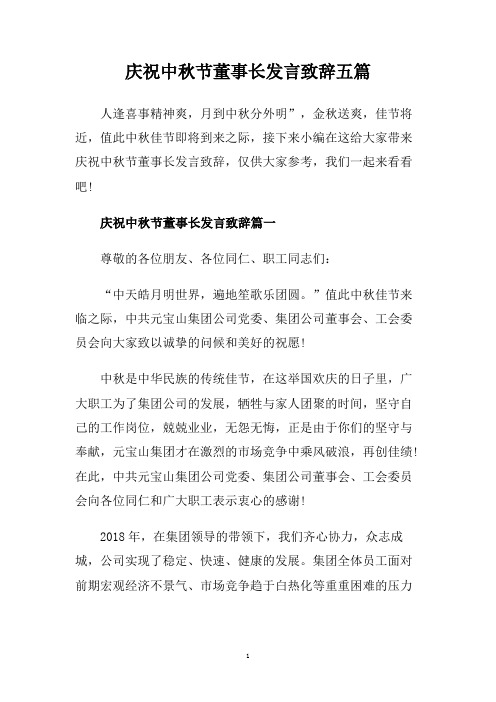 庆祝中秋节董事长发言致辞五篇

人逢喜事精神爽，月到中秋分外明”，金秋送爽，佳节将近，值此中秋佳节即将到来之际，接下来小编在这给大家带来庆祝中秋节董事长发言致辞，仅供大家参考，我们一起来看看吧！

庆祝中秋节董事长发言致辞篇一

尊敬的各位朋友、各位同仁、职工同志们：

“中天皓月明世界，遍地笙歌乐团圆。”值此中秋佳节来临之际，中共元宝山集团公司党委、集团公司董事会、工会委员会向大家致以诚挚的问候和美好的祝愿！

中秋是中华民族的传统佳节，在这举国欢庆的日子里，广大职工为了集团公司的发展，牺牲与家人团聚的时间，坚守自己的工作岗位，兢兢业业，无怨无悔，正是由于你们的坚守与奉献，元宝山集团才在激烈的市场竞争中乘风破浪，再创佳绩！在此，中共元宝山集团公司党委、集团公司董事会、工会委员会向各位同仁和广大职工表示衷心的感谢！

2018 年，在集团领导的带领下，我们齐心协力，众志成城，公司实现了稳定、快速、健康的发展。集团全体员工面对前期宏观经济不景气、市场竞争趋于白热化等重重困难的压力

1